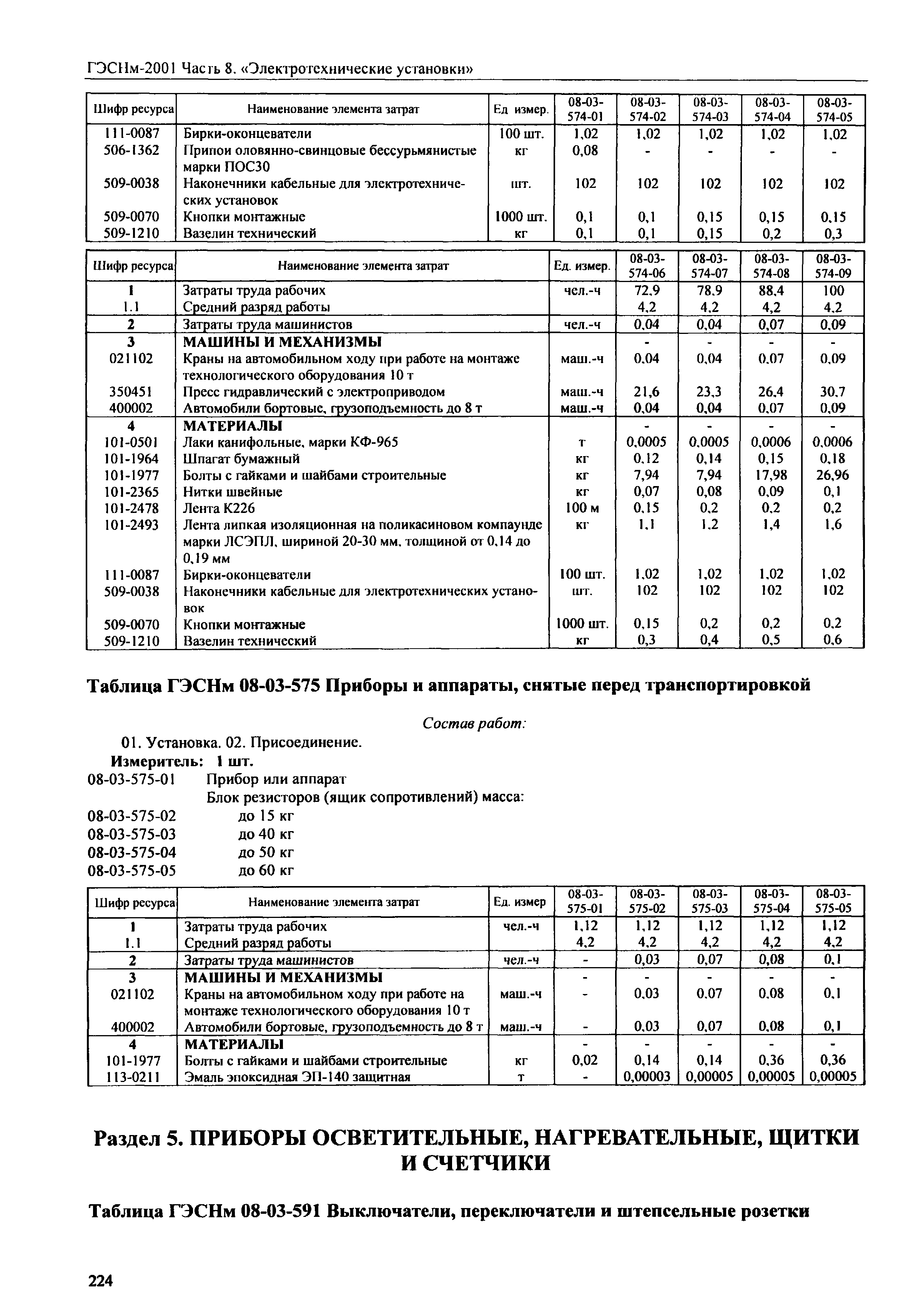 ГЭСНм-2001 Часть 8. «Электротехнические установки»

| Шифр ресурса | Наименование элемента затрат | Ед измер. | 08-03-574-01 | 08-03-574-02 | 08-03-574-03 | 08-03-574-04 | 08-03-574-05 |
|---|---|---|---|---|---|---|---|
| 111-0087 | Бирки-оконцеватели | 100 шт. | 1,02 | 1,02 | 1,02 | 1,02 | 1,02 |
| 506-1362 | Припои оловянно-свинцовые бессурьмянистые марки ПОС30 | кг | 0,08 | - | - | - | - |
| 509-0038 | Наконечники кабельные для электротехнических установок | шт. | 102 | 102 | 102 | 102 | 102 |
| 509-0070 | Кнопки монтажные | 1000 шт. | 0,1 | 0,1 | 0,15 | 0,15 | 0,15 |
| 509-1210 | Вазелин технический | кг | 0,1 | 0,1 | 0,15 | 0,2 | 0,3 |

| Шифр ресурса | Наименование элемента затрат | Ед. измер. | 08-03-574-06 | 08-03-574-07 | 08-03-574-08 | 08-03-574-09 |
|---|---|---|---|---|---|---|
| 1 | Затраты труда рабочих | чел.-ч | 72,9 | 78,9 | 88,4 | 100 |
| 1.1 | Средний разряд работы | | 4,2 | 4,2 | 4,2 | 4,2 |
| 2 | Затраты труда машинистов | чел.-ч | 0,04 | 0,04 | 0,07 | 0,09 |
| 3 | МАШИНЫ И МЕХАНИЗМЫ | | - | - | - | - |
| 021102 | Краны на автомобильном ходу при работе на монтаже технологического оборудования 10 т | маш.-ч | 0,04 | 0,04 | 0,07 | 0,09 |
| 350451 | Пресс гидравлический с электроприводом | маш.-ч | 21,6 | 23,3 | 26,4 | 30,7 |
| 400002 | Автомобили бортовые, грузоподъемность до 8 т | маш.-ч | 0,04 | 0,04 | 0,07 | 0,09 |
| 4 | МАТЕРИАЛЫ | | - | - | - | - |
| 101-0501 | Лаки канифольные, марки КФ-965 | т | 0,0005 | 0,0005 | 0,0006 | 0,0006 |
| 101-1964 | Шпагат бумажный | кг | 0,12 | 0,14 | 0,15 | 0,18 |
| 101-1977 | Болты с гайками и шайбами строительные | кг | 7,94 | 7,94 | 17,98 | 26,96 |
| 101-2365 | Нитки швейные | кг | 0,07 | 0,08 | 0,09 | 0,1 |
| 101-2478 | Лента К226 | 100 м | 0,15 | 0,2 | 0,2 | 0,2 |
| 101-2493 | Лента липкая изоляционная на поликасиновом компаунде марки ЛСЭПЛ, шириной 20-30 мм, толщиной от 0,14 до 0,19 мм | кг | 1,1 | 1,2 | 1,4 | 1,6 |
| 111-0087 | Бирки-оконцеватели | 100 шт. | 1,02 | 1,02 | 1,02 | 1,02 |
| 509-0038 | Наконечники кабельные для электротехнических установок | шт. | 102 | 102 | 102 | 102 |
| 509-0070 | Кнопки монтажные | 1000 шт. | 0,15 | 0,2 | 0,2 | 0,2 |
| 509-1210 | Вазелин технический | кг | 0,3 | 0,4 | 0,5 | 0,6 |

Таблица ГЭСНм 08-03-575 Приборы и аппараты, снятые перед транспортировкой

Состав работ:

01. Установка. 02. Присоединение.

Измеритель: 1 шт.

08-03-575-01 Прибор или аппарат

Блок резисторов (ящик сопротивлений) масса:

08-03-575-02 до 15 кг
08-03-575-03 до 40 кг
08-03-575-04 до 50 кг
08-03-575-05 до 60 кг

| Шифр ресурса | Наименование элемента затрат | Ед. измер | 08-03-575-01 | 08-03-575-02 | 08-03-575-03 | 08-03-575-04 | 08-03-575-05 |
|---|---|---|---|---|---|---|---|
| 1 | Затраты труда рабочих | чел.-ч | 1,12 | 1,12 | 1,12 | 1,12 | 1,12 |
| 1.1 | Средний разряд работы | | 4,2 | 4,2 | 4,2 | 4,2 | 4,2 |
| 2 | Затраты труда машинистов | чел.-ч | - | 0,03 | 0,07 | 0,08 | 0,1 |
| 3 | МАШИНЫ И МЕХАНИЗМЫ | | - | - | - | - | - |
| 021102 | Краны на автомобильном ходу при работе на монтаже технологического оборудования 10 т | маш.-ч | - | 0,03 | 0,07 | 0,08 | 0,1 |
| 400002 | Автомобили бортовые, грузоподъемность до 8 т | маш.-ч | - | 0,03 | 0,07 | 0,08 | 0,1 |
| 4 | МАТЕРИАЛЫ | | - | - | - | - | - |
| 101-1977 | Болты с гайками и шайбами строительные | кг | 0,02 | 0,14 | 0,14 | 0,36 | 0,36 |
| 113-0211 | Эмаль эпоксидная ЭП-140 защитная | т | - | 0,00003 | 0,00005 | 0,00005 | 0,00005 |

Раздел 5. ПРИБОРЫ ОСВЕТИТЕЛЬНЫЕ, НАГРЕВАТЕЛЬНЫЕ, ЩИТКИ И СЧЕТЧИКИ

Таблица ГЭСНм 08-03-591 Выключатели, переключатели и штепсельные розетки

224